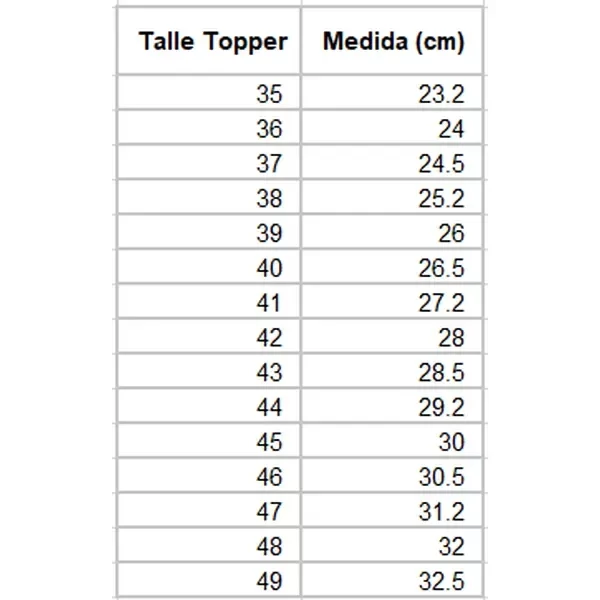 | Talle Topper | Medida (cm) |
|---|---|
| 35 | 23.2 |
| 36 | 24 |
| 37 | 24.5 |
| 38 | 25.2 |
| 39 | 26 |
| 40 | 26.5 |
| 41 | 27.2 |
| 42 | 28 |
| 43 | 28.5 |
| 44 | 29.2 |
| 45 | 30 |
| 46 | 30.5 |
| 47 | 31.2 |
| 48 | 32 |
| 49 | 32.5 |